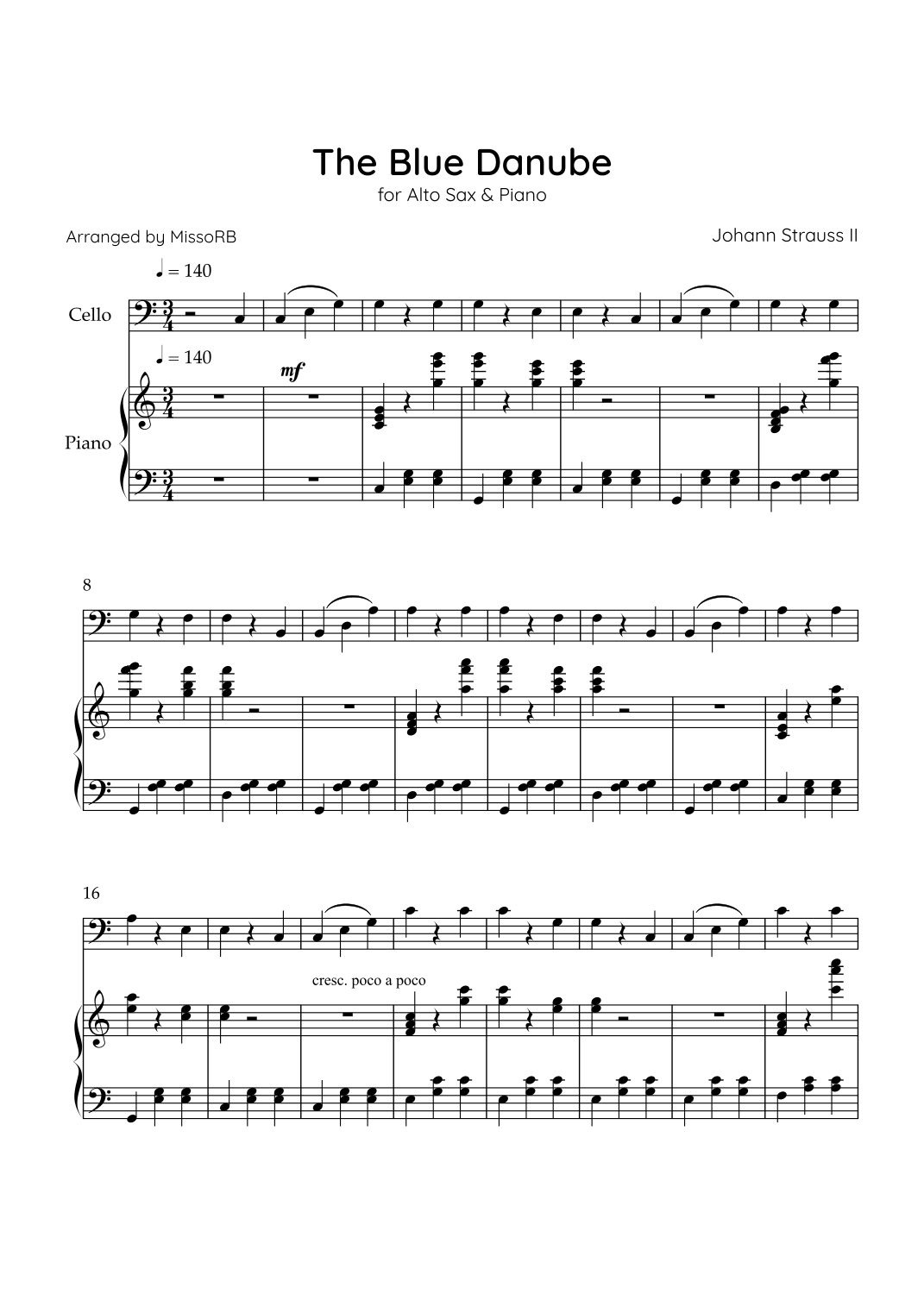 The Blue Danube

for Alto Sax & Piano

Arranged by MissoRB

Johann Strauss II

♩ = 140

Cello

♩ = 140

mf

Piano

8

16

cresc. poco a poco